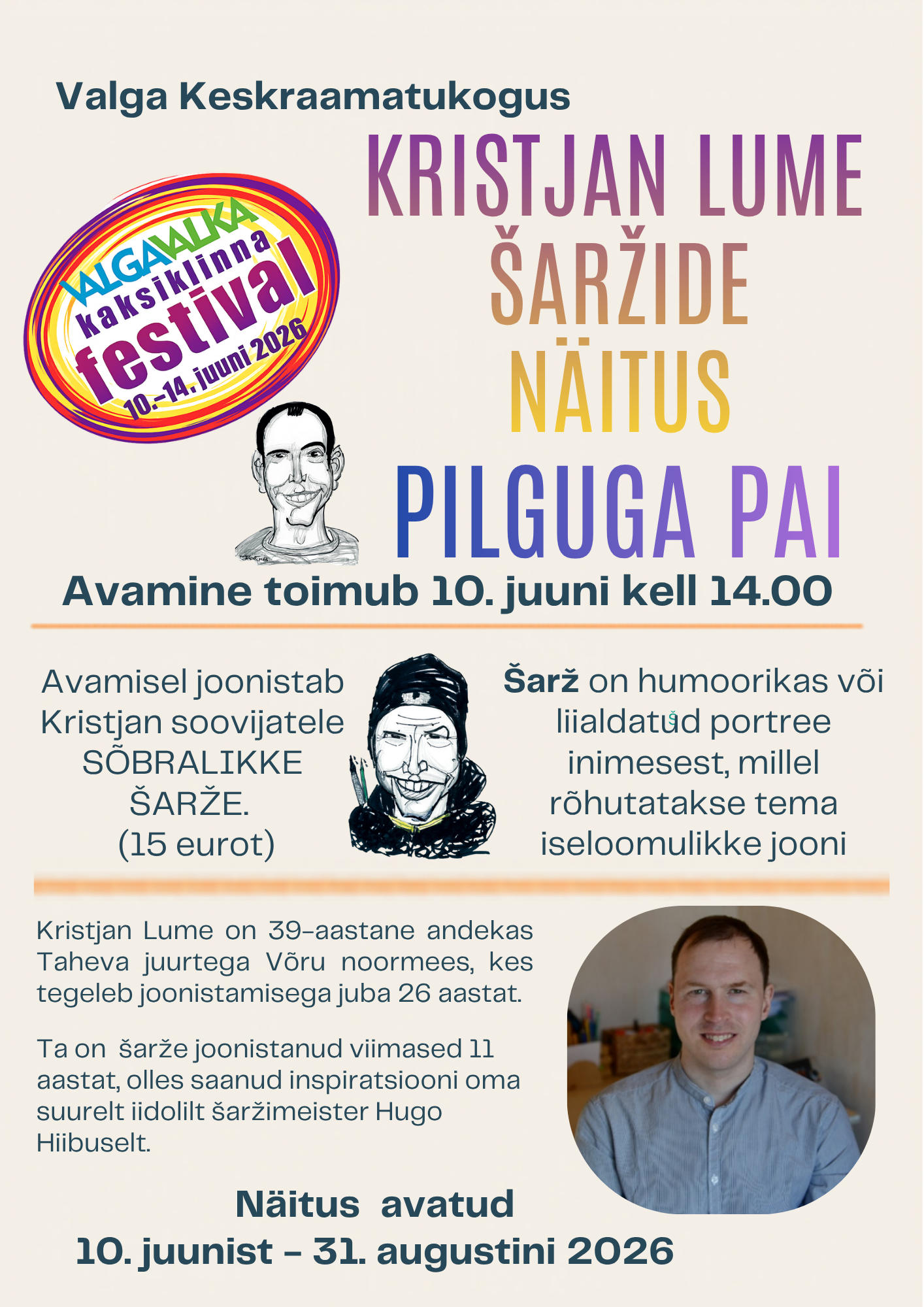 Valga Keskraamatukogus

VALGAVALKA
kaksiklinna
festival
10.-14. juuni 2026

KRISTJAN LUME
ŠARŽIDE
NÄITUS
PILGUGA PAI

Avamine toimub 10. juuni kell 14.00

Avamisel joonistab Kristjan soovijatele SÕBRALIKKE ŠARŽE. (15 eurot)

Šarž on humoorikas või liialdatud portree inimesest, millel rõhutatakse tema iseloomulikke jooni

Kristjan Lume on 39-aastane andekas Taheva juurtega Võru noormees, kes tegeleb joonistamisega juba 26 aastat.

Ta on šarže joonistanud viimased 11 aastat, olles saanud inspiratsiooni oma suurelt iidolilt šaržimeister Hugo Hiibuselt.

Näitus avatud
10. juunist - 31. augustini 2026